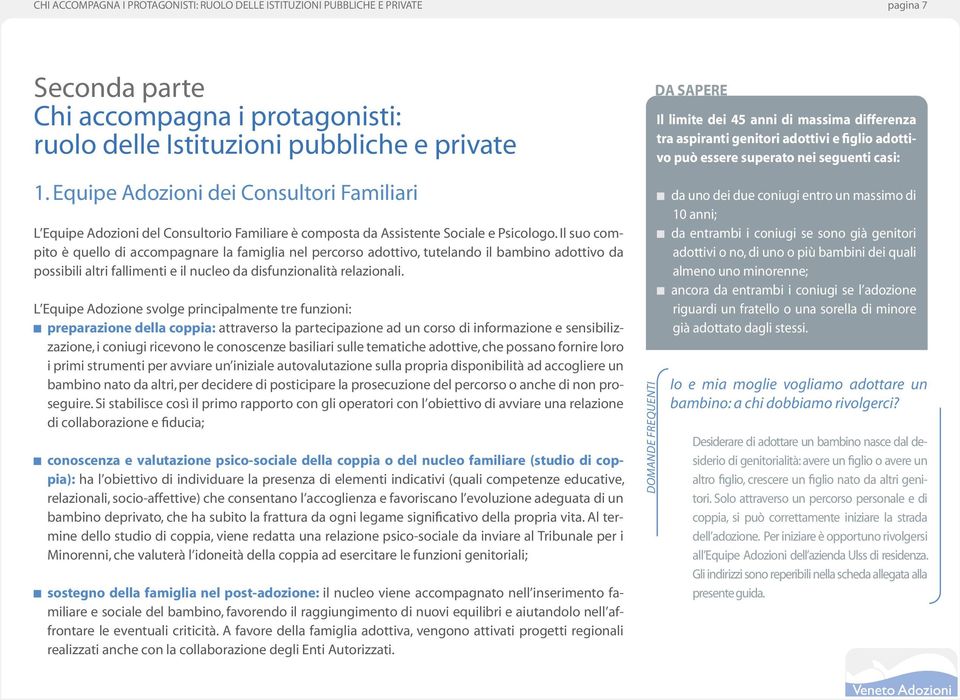 CHI ACCOMPAGNA I PROTAGONISTI: RUOLO DELLE ISTITUZIONI PUBBLICHE E PRIVATE

pagina 7

Seconda parte
Chi accompagna i protagonisti: ruolo delle Istituzioni pubbliche e private

1. Equipe Adozioni dei Consultori Familiari

L'Equipe Adozioni del Consultorio Familiare è composta da Assistente Sociale e Psicologo. Il suo compito è quello di accompagnare la famiglia nel percorso adottivo, tutelando il bambino adottivo da possibili altri fallimenti e il nucleo da disfunzionalità relazionali.

L'Equipe Adozione svolge principalmente tre funzioni:
■ preparazione della coppia: attraverso la partecipazione ad un corso di informazione e sensibilizzazione, i coniugi ricevono le conoscenze basiliari sulle tematiche adottive, che possano fornire loro i primi strumenti per avviare un'iniziale autovalutazione sulla propria disponibilità ad accogliere un bambino nato da altri, per decidere di posticipare la prosecuzione del percorso o anche di non proseguire. Si stabilisce così il primo rapporto con gli operatori con l'obiettivo di avviare una relazione di collaborazione e fiducia;

■ conoscenza e valutazione psico-sociale della coppia o del nucleo familiare (studio di coppia): ha l'obiettivo di individuare la presenza di elementi indicativi (quali competenze educative, relazionali, socio-affettive) che consentano l'accoglienza e favoriscano l'evoluzione adeguata di un bambino deprivato, che ha subito la frattura da ogni legame significativo della propria vita. Al termine dello studio di coppia, viene redatta una relazione psico-sociale da inviare al Tribunale per i Minorenni, che valuterà l'idoneità della coppia ad esercitare le funzioni genitoriali;

■ sostegno della famiglia nel post-adozione: il nucleo viene accompagnato nell'inserimento familiare e sociale del bambino, favorendo il raggiungimento di nuovi equilibri e aiutandolo nell'affrontare le eventuali criticità. A favore della famiglia adottiva, vengono attivati progetti regionali realizzati anche con la collaborazione degli Enti Autorizzati.

DA SAPERE

Il limite dei 45 anni di massima differenza tra aspiranti genitori adottivi e figlio adottivo può essere superato nei seguenti casi:

■ da uno dei due coniugi entro un massimo di 10 anni;
■ da entrambi i coniugi se sono già genitori adottivi o no, di uno o più bambini dei quali almeno uno minorenne;
■ ancora da entrambi i coniugi se l'adozione riguardi un fratello o una sorella di minore già adottato dagli stessi.

DOMANDE FREQUENTI

Io e mia moglie vogliamo adottare un bambino: a chi dobbiamo rivolgerci?

Desiderare di adottare un bambino nasce dal desiderio di genitorialità: avere un figlio o avere un altro figlio, crescere un figlio nato da altri genitori. Solo attraverso un percorso personale e di coppia, si può correttamente iniziare la strada dell'adozione. Per iniziare è opportuno rivolgersi all'Equipe Adozioni dell'azienda Ulss di residenza. Gli indirizzi sono reperibili nella scheda allegata alla presente guida.

Veneto Adozioni